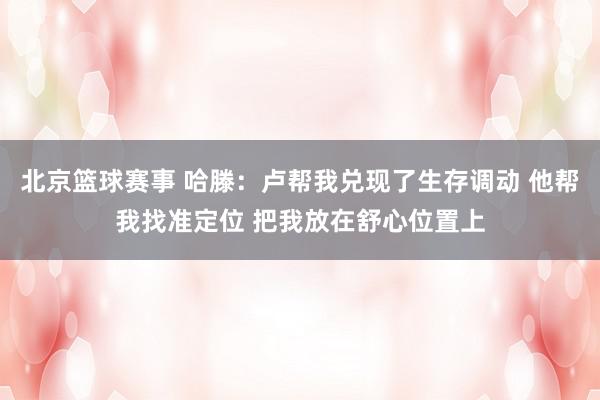 北京篮球赛事 哈滕：卢帮我兑现了生存调动 他帮我找准定位 把我放在舒心位置上